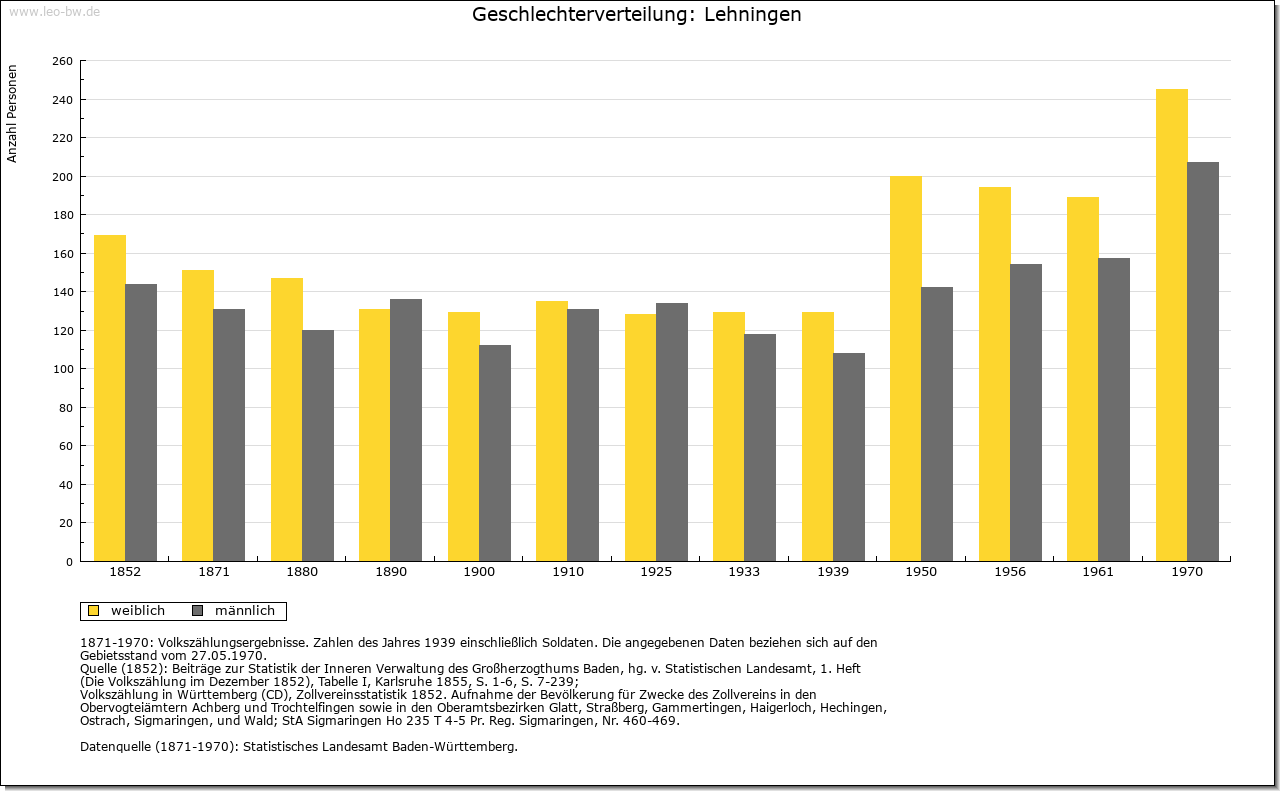 www.leo-bw.de

Geschlechterverteilung: Lehningen

Anzahl Personen

260
240
220
200
180
160
140
120
100
80
60
40
20
0

1852 1871 1880 1890 1900 1910 1925 1933 1939 1950 1956 1961 1970

weiblich männlich

1871-1970: Volkszählungsergebnisse. Zahlen des Jahres 1939 einschließlich Soldaten. Die angegebenen Daten beziehen sich auf den Gebietsstand vom 27.05.1970.
Quelle (1852): Beiträge zur Statistik der Inneren Verwaltung des Großherzogthums Baden, hg. v. Statistischen Landesamt, 1. Heft (Die Volkszählung im Dezember 1852), Tabelle I, Karlsruhe 1855, S. 1-6, S. 7-239;
Volkszählung in Württemberg (CD), Zollvereinsstatistik 1852. Aufnahme der Bevölkerung für Zwecke des Zollvereins in den Obervogteiämtern Achberg und Trochtelfingen sowie in den Oberamtsbezirken Glatt, Straßberg, Gammertingen, Haigerloch, Hechingen, Ostrach, Sigmaringen, und Wald; StA Sigmaringen Ho 235 T 4-5 Pr. Reg. Sigmaringen, Nr. 460-469.

Datenquelle (1871-1970): Statistisches Landesamt Baden-Württemberg.